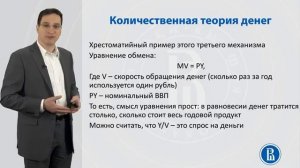 Количественная теория денег

Хрестоматийный пример этого третьего механизма

Уравнение обмена:

$MV = PY$,

Где V – скорость обращения денег (сколько раз за год используется один рубль)

PY – номинальный ВВП

То есть, смысл уравнения прост: в равновесии денег тратится столько, сколько стоит весь годовой продукт

Можно считать, что Y/V – это спрос на деньги